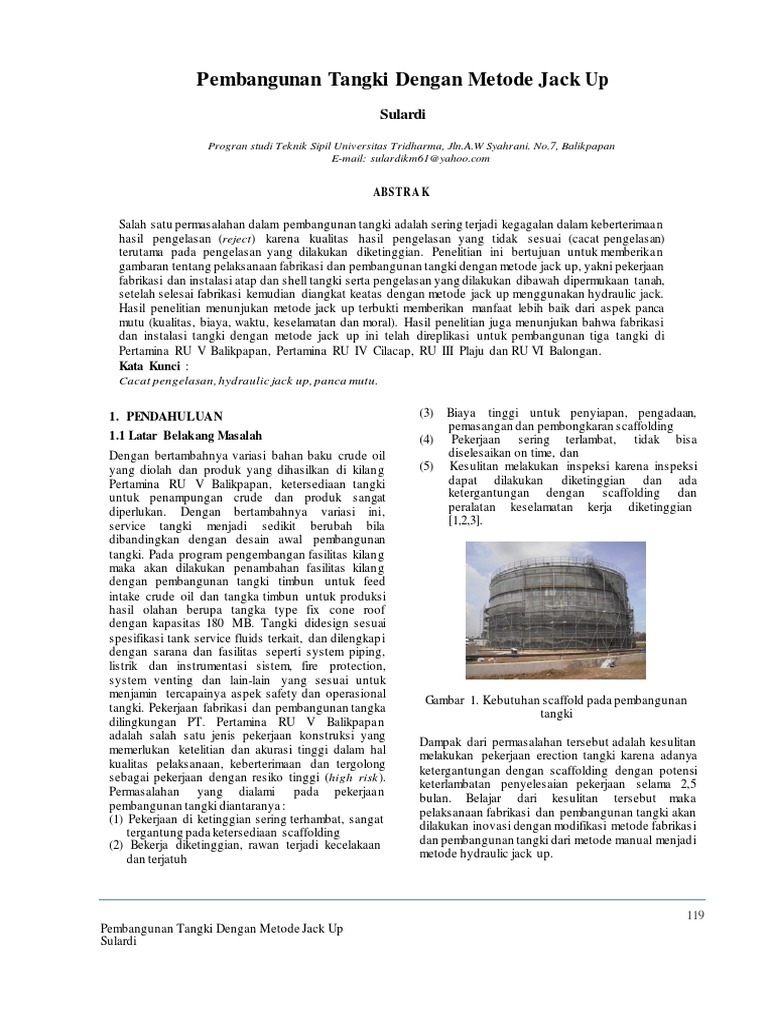 Pembangunan Tangki Dengan Metode Jack Up

Sulardi

Progran studi Teknik Sipil Universitas Tridharma, Jln.A.W Syahrani. No.7, Balikpapan
E-mail: sulardikm61@yahoo.com

ABSTRAK

Salah satu permasalahan dalam pembangunan tangki adalah sering terjadi kegagalan dalam keberterimaan hasil pengelasan (reject) karena kualitas hasil pengelasan yang tidak sesuai (cacat pengelasan) terutama pada pengelasan yang dilakukan diketinggian. Penelitian ini bertujuan untuk memberikan gambaran tentang pelaksanaan fabrikasi dan pembangunan tangki dengan metode jack up, yakni pekerjaan fabrikasi dan instalasi atap dan shell tangki serta pengelasan yang dilakukan dibawah dipermukaan tanah, setelah selesai fabrikasi kemudian diangkat keatas dengan metode jack up menggunakan hydraulic jack. Hasil penelitian menunjukan metode jack up terbukti memberikan manfaat lebih baik dari aspek panca mutu (kualitas, biaya, waktu, keselamatan dan moral). Hasil penelitian juga menunjukan bahwa fabrikasi dan instalasi tangki dengan metode jack up ini telah direplikasi untuk pembangunan tiga tangki di Pertamina RU V Balikpapan, Pertamina RU IV Cilacap, RU III Plaju dan RU VI Balongan.
Kata Kunci :
Cacat pengelasan, hydraulic jack up, panca mutu.

1. PENDAHULUAN
1.1 Latar Belakang Masalah
Dengan bertambahnya variasi bahan baku crude oil yang diolah dan produk yang dihasilkan di kilang Pertamina RU V Balikpapan, ketersediaan tangki untuk penampungan crude dan produk sangat diperlukan. Dengan bertambahnya variasi ini, service tangki menjadi sedikit berubah bila dibandingkan dengan desain awal pembangunan tangki. Pada program pengembangan fasilitas kilang maka akan dilakukan penambahan fasilitas kilang dengan pembangunan tangki timbun untuk feed intake crude oil dan tangka timbun untuk produksi hasil olahan berupa tangka type fix cone roof dengan kapasitas 180 MB. Tangki didesign sesuai spesifikasi tank service fluids terkait, dan dilengkapi dengan sarana dan fasilitas seperti system piping, listrik dan instrumentasi sistem, fire protection, system venting dan lain-lain yang sesuai untuk menjamin tercapainya aspek safety dan operasional tangki. Pekerjaan fabrikasi dan pembangunan tangka dilingkungan PT. Pertamina RU V Balikpapan adalah salah satu jenis pekerjaan konstruksi yang memerlukan ketelitian dan akurasi tinggi dalam hal kualitas pelaksanaan, keberterimaan dan tergolong sebagai pekerjaan dengan resiko tinggi (high risk). Permasalahan yang dialami pada pekerjaan pembangunan tangki diantaranya:
(1) Pekerjaan di ketinggian sering terhambat, sangat tergantung pada ketersediaan scaffolding
(2) Bekerja diketinggian, rawan terjadi kecelakaan dan terjatuh
(3) Biaya tinggi untuk penyiapan, pengadaan, pemasangan dan pembongkaran scaffolding
(4) Pekerjaan sering terlambat, tidak bisa diselesaikan on time, dan
(5) Kesulitan melakukan inspeksi karena inspeksi dapat dilakukan diketinggian dan ada ketergantungan dengan scaffolding dan peralatan keselamatan kerja diketinggian [1,2,3].

Gambar 1. Kebutuhan scaffold pada pembangunan tangki

Dampak dari permasalahan tersebut adalah kesulitan melakukan pekerjaan erection tangki karena adanya ketergantungan dengan scaffolding dengan potensi keterlambatan penyelesaian pekerjaan selama 2,5 bulan. Belajar dari kesulitan tersebut maka pelaksanaan fabrikasi dan pembangunan tangki akan dilakukan inovasi dengan modifikasi metode fabrikasi dan pembangunan tangki dari metode manual menjadi metode hydraulic jack up.

119

Pembangunan Tangki Dengan Metode Jack Up
Sulardi